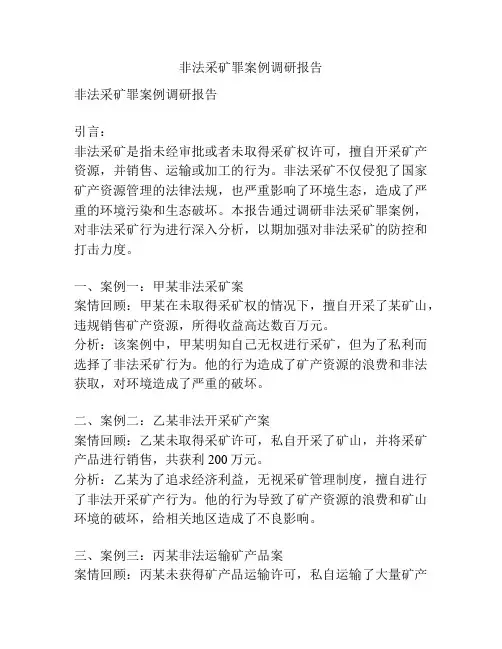 非法采矿罪案例调研报告

非法采矿罪案例调研报告

引言：
非法采矿是指未经审批或者未取得采矿权许可，擅自开采矿产资源，并销售、运输或加工的行为。非法采矿不仅侵犯了国家矿产资源管理的法律法规，也严重影响了环境生态，造成了严重的环境污染和生态破坏。本报告通过调研非法采矿罪案例，对非法采矿行为进行深入分析，以期加强对非法采矿的防控和打击力度。

一、案例一：甲某非法采矿案
案情回顾：甲某在未取得采矿权的情况下，擅自开采了某矿山，违规销售矿产资源，所得收益高达数百万元。
分析：该案例中，甲某明知自己无权进行采矿，但为了私利而选择了非法采矿行为。他的行为造成了矿产资源的浪费和非法获取，对环境造成了严重的破坏。

二、案例二：乙某非法开采矿产案
案情回顾：乙某未取得采矿许可，私自开采了矿山，并将采矿产品进行销售，共获利 200 万元。
分析：乙某为了追求经济利益，无视采矿管理制度，擅自进行了非法开采矿产行为。他的行为导致了矿产资源的浪费和矿山环境的破坏，给相关地区造成了不良影响。

三、案例三：丙某非法运输矿产品案
案情回顾：丙某未获得矿产品运输许可，私自运输了大量矿产